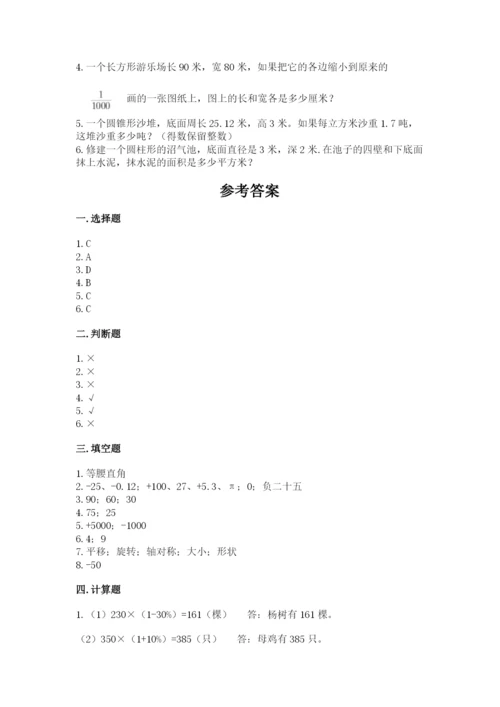 4. 一个长方形游乐场长 90 米，宽 80 米，如果把它的各边缩小到原来的

$\frac{1}{1000}$ 画的一张图纸上，图上的长和宽各是多少厘米？

5. 一个圆锥形沙堆，底面周长 25.12 米，高 3 米。如果每立方米沙重 1.7 吨，这堆沙重多少吨？（得数保留整数）

6. 修建一个圆柱形的沼气池，底面直径是 3 米，深 2 米. 在池子的四壁和下底面抹上水泥，抹水泥的面积是多少平方米？

参考答案

一. 选择题

1. C
2. A
3. D
4. B
5. C
6. C

二. 判断题

1. ×
2. ×
3. ×
4. √
5. √
6. ×

三. 填空题

1. 等腰直角
2. -25、-0.12；+100、27、+5.3、π；0；负二十五
3. 90；60；30
4. 75；25
5. +5000；-1000
6. 4；9
7. 平移；旋转；轴对称；大小；形状
8. -50

四. 计算题

1. （1）230×（1-30%）=161（棵） 答：杨树有 161 棵。

（2）350×（1+10%）=385（只） 答：母鸡有 385 只。